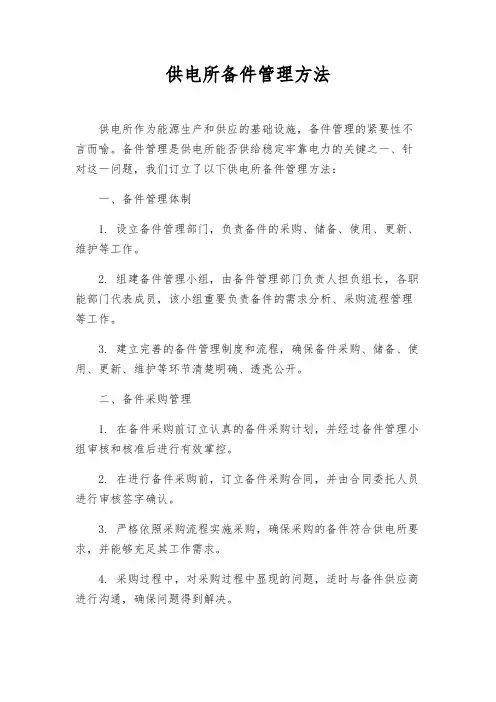 供电所备件管理方法

供电所作为能源生产和供应的基础设施，备件管理的紧要性不言而喻。备件管理是供电所能否供给稳定牢靠电力的关键之一、针对这一问题，我们订立了以下供电所备件管理方法：

一、备件管理体制

1. 设立备件管理部门，负责备件的采购、储备、使用、更新、维护等工作。

2. 组建备件管理小组，由备件管理部门负责人担负组长，各职能部门代表成员，该小组重要负责备件的需求分析、采购流程管理等工作。

3. 建立完善的备件管理制度和流程，确保备件采购、储备、使用、更新、维护等环节清楚明确、透亮公开。

二、备件采购管理

1. 在备件采购前订立认真的备件采购计划，并经过备件管理小组审核和核准后进行有效掌控。

2. 在进行备件采购前，订立备件采购合同，并由合同委托人员进行审核签字确认。

3. 严格依照采购流程实施采购，确保采购的备件符合供电所要求，并能够充足其工作需求。

4. 采购过程中，对采购过程中显现的问题，适时与备件供应商进行沟通，确保问题得到解决。